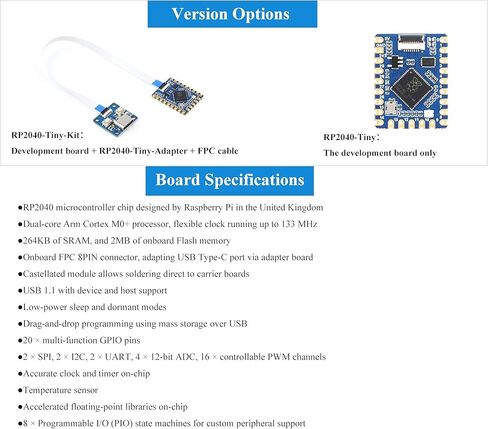 Version Options

RP2040-Tiny-Kit：
Development board + RP2040-Tiny-Adapter + FPC cable

RP2040-Tiny：
The development board only

Board Specifications

●RP2040 microcontroller chip designed by Raspberry Pi in the United Kingdom
●Dual-core Arm Cortex M0+ processor, flexible clock running up to 133 MHz
●264KB of SRAM, and 2MB of onboard Flash memory
●Onboard FPC 8PIN connector, adapting USB Type-C port via adapter board
●Castellated module allows soldering direct to carrier boards
●USB 1.1 with device and host support
●Low-power sleep and dormant modes
●Drag-and-drop programming using mass storage over USB
●20 × multi-function GPIO pins
●2 × SPI, 2 × I2C, 2 × UART, 4 × 12-bit ADC, 16 × controllable PWM channels
●Accurate clock and timer on-chip
●Temperature sensor
●Accelerated floating-point libraries on-chip
●8 × Programmable I/O (PIO) state machines for custom peripheral support